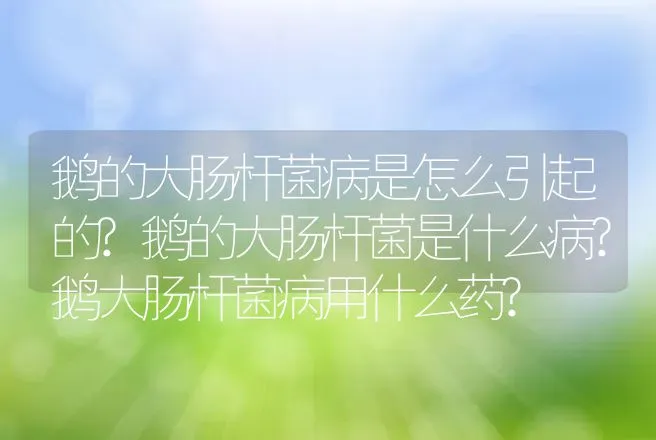 鹅的大肠杆菌病是怎么引起的？鹅的大肠杆菌是什么病？鹅大肠杆菌病用什么药？